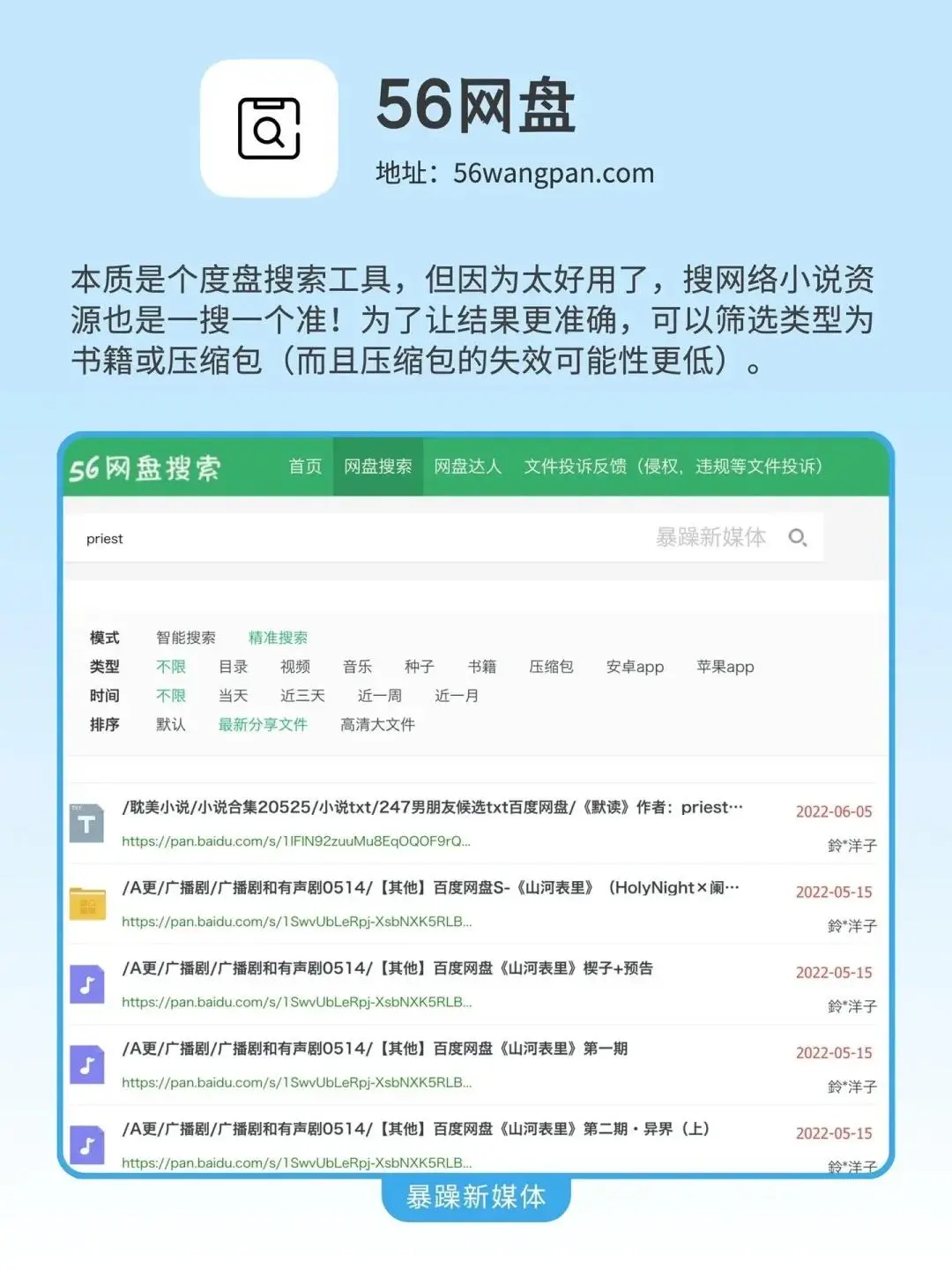 56网盘
地址：56wangpan.com

本质是个度盘搜索工具，但因为太好用了，搜网络小说资源也是一搜一个准！为了让结果更准确，可以筛选类型为书籍或压缩包（而且压缩包的失效可能性更低）。

56网盘搜索 首页 网盘搜索 网盘达人 文件投诉反馈（侵权，违规等文件投诉）

priest 暴躁新媒体

模式 智能搜索 精准搜索
类型 不限 目录 视频 音乐 种子 书籍 压缩包 安卓app 苹果app
时间 不限 当天 近三天 近一周 近一月
排序 默认 最新分享文件 高清大文件

/耽美小说/小说合集20525/小说txt/247男朋友候选txt百度网盘/《默读》作者：priest…
https://pan.baidu.com/s/1IFlN92zuuMu8EqOQOF9rQ...
2022-06-05
鈴*洋子

/A更/广播剧/广播剧和有声剧0514/【其他】百度网盘S-《山河表里》（HolyNight×阑…
https://pan.baidu.com/s/1SwvUbLeRpj-XsbNXK5RLB...
2022-05-15
鈴*洋子

/A更/广播剧/广播剧和有声剧0514/【其他】百度网盘《山河表里》楔子+预告
https://pan.baidu.com/s/1SwvUbLeRpj-XsbNXK5RLB...
2022-05-15
鈴*洋子

/A更/广播剧/广播剧和有声剧0514/【其他】百度网盘《山河表里》第一期
https://pan.baidu.com/s/1SwvUbLeRpj-XsbNXK5RLB...
2022-05-15
鈴*洋子

/A更/广播剧/广播剧和有声剧0514/【其他】百度网盘《山河表里》第二期・异界（上）
https://pan.baidu.com/s/1SwvUbLeRpj-XsbNXK5RLB...
2022-05-15
鈴*洋子

暴躁新媒体